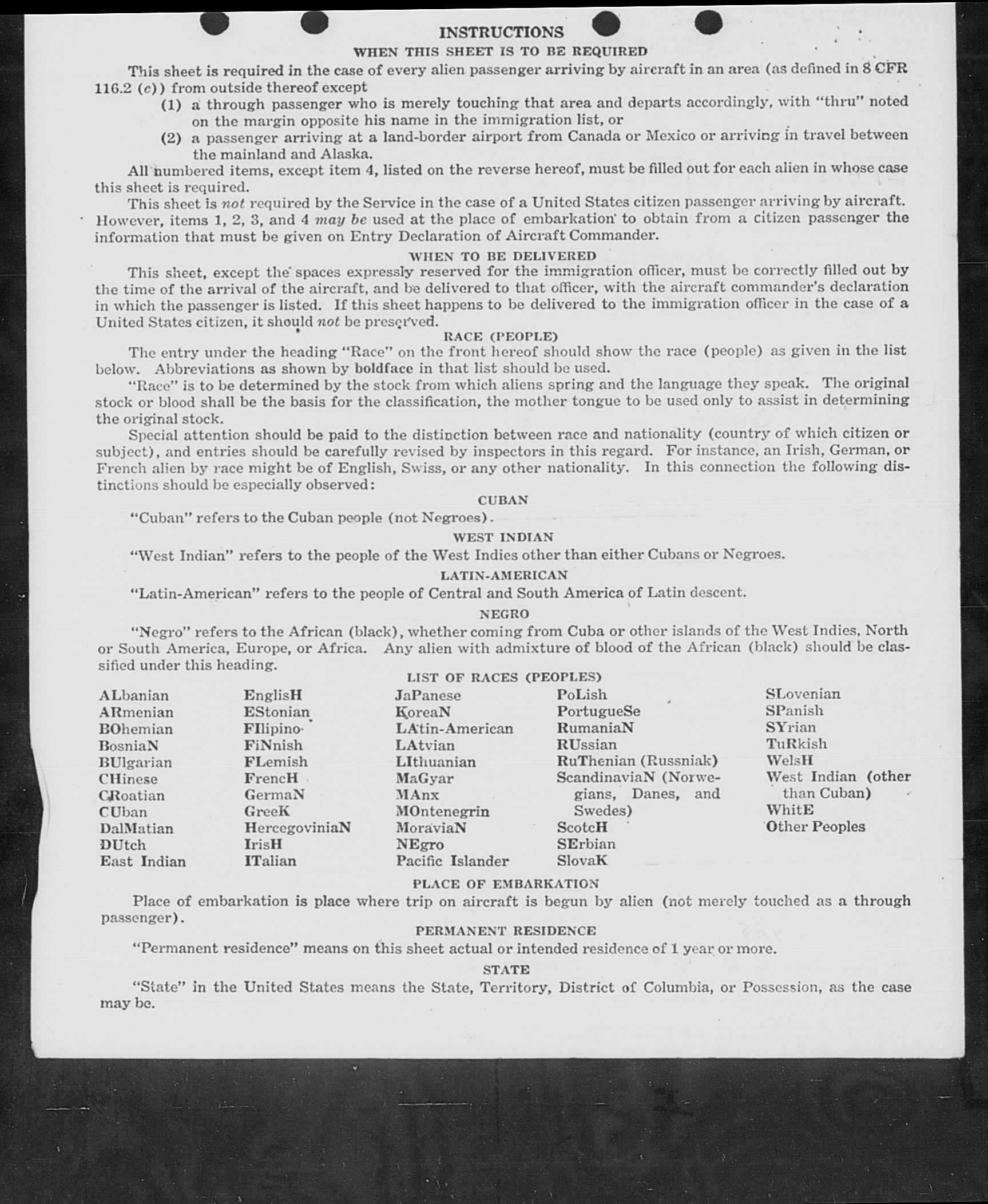 INSTRUCTIONS

WHEN THIS SHEET IS TO BE REQUIRED

This sheet is required in the case of every alien passenger arriving by aircraft in an area (as defined in 8 CFR 116.2 (c)) from outside thereof except

(1) a through passenger who is merely touching that area and departs accordingly, with "thru" noted on the margin opposite his name in the immigration list, or

(2) a passenger arriving at a land-border airport from Canada or Mexico or arriving in travel between the mainland and Alaska.

All numbered items, except item 4, listed on the reverse hereof, must be filled out for each alien in whose case this sheet is required.

This sheet is not required by the Service in the case of a United States citizen passenger arriving by aircraft. However, items 1, 2, 3, and 4 may be used at the place of embarkation to obtain from a citizen passenger the information that must be given on Entry Declaration of Aircraft Commander.

WHEN TO BE DELIVERED

This sheet, except the spaces expressly reserved for the immigration officer, must be correctly filled out by the time of the arrival of the aircraft, and be delivered to that officer, with the aircraft commander's declaration in which the passenger is listed. If this sheet happens to be delivered to the immigration officer in the case of a United States citizen, it should not be preserved.

RACE (PEOPLE)

The entry under the heading "Race" on the front hereof should show the race (people) as given in the list below. Abbreviations as shown by boldface in that list should be used.

"Race" is to be determined by the stock from which aliens spring and the language they speak. The original stock or blood shall be the basis for the classification, the mother tongue to be used only to assist in determining the original stock.

Special attention should be paid to the distinction between race and nationality (country of which citizen or subject), and entries should be carefully revised by inspectors in this regard. For instance, an Irish, German, or French alien by race might be of English, Swiss, or any other nationality. In this connection the following distinctions should be especially observed:

CUBAN

"Cuban" refers to the Cuban people (not Negroes).

WEST INDIAN

"West Indian" refers to the people of the West Indies other than either Cubans or Negroes.

LATIN-AMERICAN

"Latin-American" refers to the people of Central and South America of Latin descent.

NEGRO

"Negro" refers to the African (black), whether coming from Cuba or other islands of the West Indies, North or South America, Europe, or Africa. Any alien with admixture of blood of the African (black) should be classified under this heading.

LIST OF RACES (PEOPLES)

ALbanian
ARmenian
BOhemian
BosniaN
BUlgarian
CHinese
CRoatian
CUban
DalMatian
DUtch
East Indian

EnglisH
EStonian
FIlipino
FiNnish
FLemish
FrencH
GermaN
GreeK
HercegoviniaN
IrisH
ITalian

JaPanese
KoreaN
LAtin-American
LAtvian
LIthuanian
MaGyar
MAnx
MOntenegrin
MoraviaN
NEgro
Pacific Islander

PoLish
PortugueSe
RumaniaN
RUssian
RuThenian (Russniak)
ScandinaviaN (Norwegians, Danes, and Swedes)
ScotcH
SErbian
SlovaK

SLovenian
SPanish
SYrian
TuRkish
WelsH
West Indian (other than Cuban)
WhitE
Other Peoples

PLACE OF EMBARKATION

Place of embarkation is place where trip on aircraft is begun by alien (not merely touched as a through passenger).

PERMANENT RESIDENCE

"Permanent residence" means on this sheet actual or intended residence of 1 year or more.

STATE

"State" in the United States means the State, Territory, District of Columbia, or Possession, as the case may be.